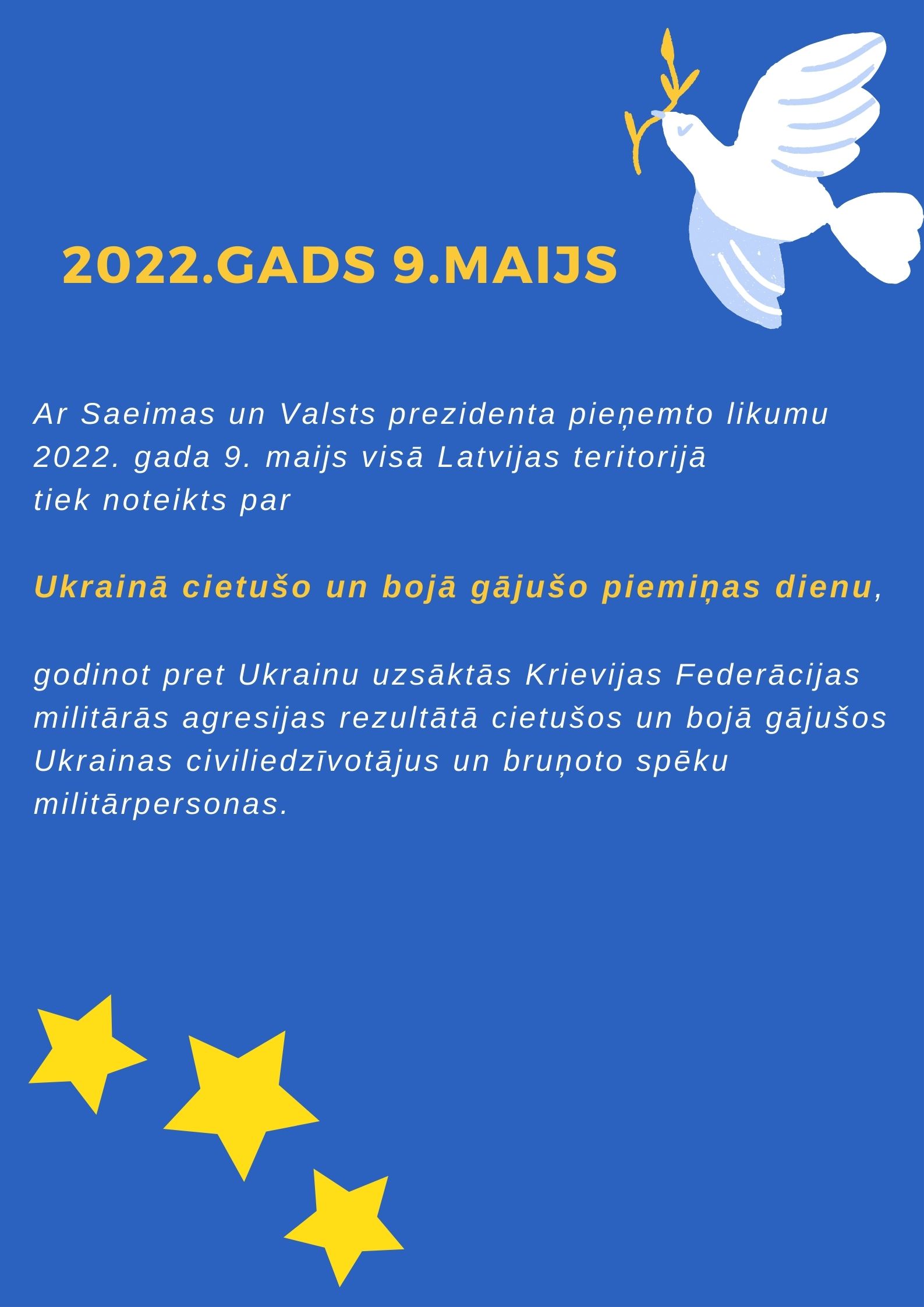 2022.GADS 9.MAIJS

Ar Saeimas un Valsts prezidenta pieņemto likumu 2022. gada 9. maijs visā Latvijas teritorijā tiek noteikts par

Ukrainā cietušo un bojā gājušo piemiņas dienu,

godinot pret Ukrainu uzsāktās Krievijas Federācijas militārās agresijas rezultātā cietušos un bojā gājušos Ukrainas civiliedzīvotājus un bruņoto spēku militārpersonas.